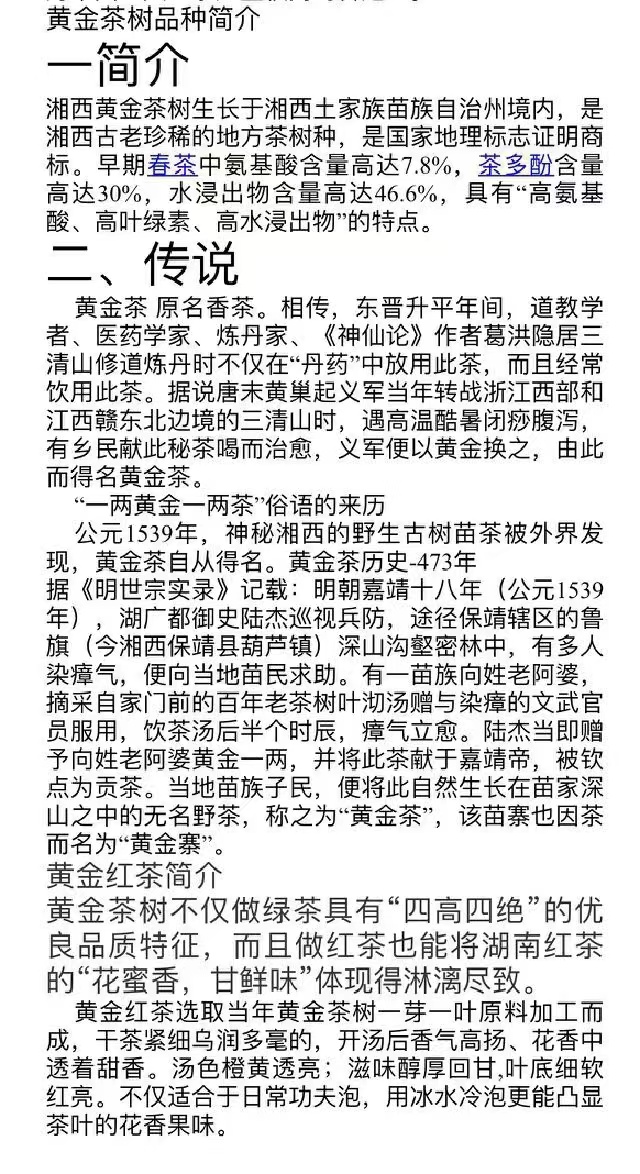 黄金茶树品种简介

一简介

湘西黄金茶树生长于湘西土家族苗族自治州境内，是湘西古老珍稀的地方茶树种，是国家地理标志证明商标。早期春茶中氨基酸含量高达7.8%，茶多酚含量高达30%，水浸出物含量高达46.6%，具有“高氨基酸、高叶绿素、高水浸出物”的特点。

二、传说

黄金茶 原名香茶。相传，东晋升平年间，道教学者、医药学家、炼丹家、《神仙论》作者葛洪隐居三清山修道炼丹时不仅在“丹药”中放用此茶，而且经常饮用此茶。据说唐末黄巢起义军当年转战浙江西部和江西赣东北边境的三清山时，遇高温酷暑闭痧腹泻，有乡民献此秘茶喝而治愈，义军便以黄金换之，由此而得名黄金茶。

“一两黄金一两茶”俗语的来历

公元1539年，神秘湘西的野生古树苗茶被外界发现，黄金茶自从得名。黄金茶历史-473年

据《明世宗实录》记载：明朝嘉靖十八年（公元1539年），湖广都御史陆杰巡视兵防，途径保靖辖区的鲁旗（今湘西保靖县葫芦镇）深山沟壑密林中，有多人染瘴气，便向当地苗民求助。有一苗族向姓老阿婆，摘采自家门前的百年老茶树叶沏汤赠与染瘴的文武官员服用，饮茶汤后半个时辰，瘴气立愈。陆杰当即赠予向姓老阿婆黄金一两，并将此茶献于嘉靖帝，被钦点为贡茶。当地苗族子民，便将此自然生长在苗家深山之中的无名野茶，称之为“黄金茶”，该苗寨也因茶而名为“黄金寨”。

黄金红茶简介

黄金茶树不仅做绿茶具有“四高四绝”的优良品质特征，而且做红茶也能将湖南红茶的“花蜜香，甘鲜味”体现得淋漓尽致。

黄金红茶选取当年黄金茶树一芽一叶原料加工而成，干茶紧细乌润多毫的，开汤后香气高扬、花香中透着甜香。汤色橙黄透亮；滋味醇厚回甘,叶底细软红亮。不仅适合于日常功夫泡，用冰水冷泡更能凸显茶叶的花香果味。